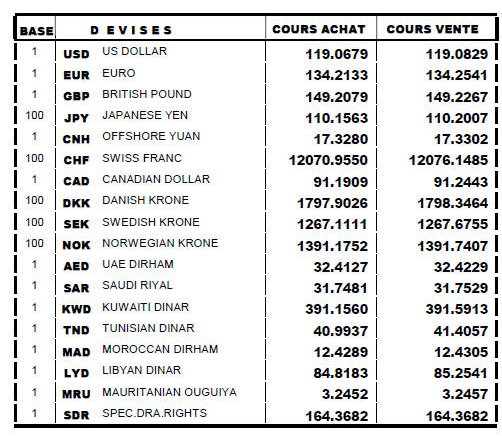 | BASE | DEVISES | | COURS ACHAT | COURS VENTE |
|---|---|---|---|---|
| 1 | USD | US DOLLAR | 119.0679 | 119.0829 |
| 1 | EUR | EURO | 134.2133 | 134.2541 |
| 1 | GBP | BRITISH POUND | 149.2079 | 149.2267 |
| 100 | JPY | JAPANESE YEN | 110.1563 | 110.2007 |
| 1 | CNH | OFFSHORE YUAN | 17.3280 | 17.3302 |
| 100 | CHF | SWISS FRANC | 12070.9550 | 12076.1485 |
| 1 | CAD | CANADIAN DOLLAR | 91.1909 | 91.2443 |
| 100 | DKK | DANISH KRONE | 1797.9026 | 1798.3464 |
| 100 | SEK | SWEDISH KRONE | 1267.1111 | 1267.6755 |
| 100 | NOK | NORWEGIAN KRONE | 1391.1752 | 1391.7407 |
| 1 | AED | UAE DIRHAM | 32.4127 | 32.4229 |
| 1 | SAR | SAUDI RIYAL | 31.7481 | 31.7529 |
| 1 | KWD | KUWAITI DINAR | 391.1560 | 391.5913 |
| 1 | TND | TUNISIAN DINAR | 40.9937 | 41.4057 |
| 1 | MAD | MOROCCAN DIRHAM | 12.4289 | 12.4305 |
| 1 | LYD | LIBYAN DINAR | 84.8183 | 85.2541 |
| 1 | MRU | MAURITANIAN OUGUIYA | 3.2452 | 3.2457 |
| 1 | SDR | SPEC.DRA.RIGHTS | 164.3682 | 164.3682 |